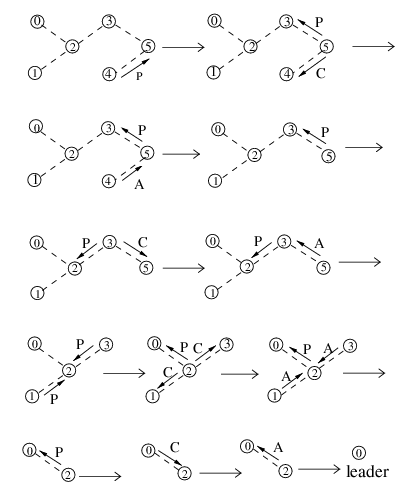 0 3 2 5 1 4 P

0 3 P 2 5 1 4 C

0 3 P 2 5 1 4 A

0 3 P 2 5 1

0 P 3 C 2 5 1

0 P 3 A 2 5 1

0 P 3 2 1 P

0 P C 3 C 2 1

0 P A 3 A 2 1

0 P 2

0 C 2

0 A 2

0 leader